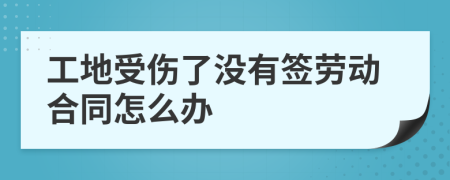 工地受伤了没有签劳动合同怎么办